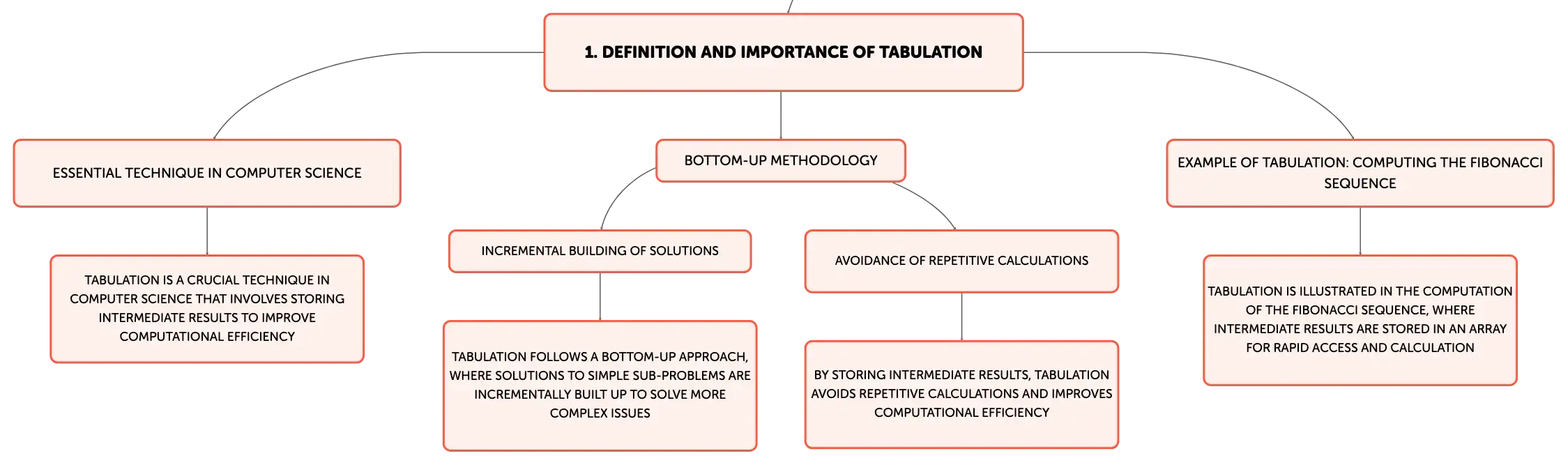 1. DEFINITION AND IMPORTANCE OF TABULATION

ESSENTIAL TECHNIQUE IN COMPUTER SCIENCE

TABULATION IS A CRUCIAL TECHNIQUE IN COMPUTER SCIENCE THAT INVOLVES STORING INTERMEDIATE RESULTS TO IMPROVE COMPUTATIONAL EFFICIENCY

BOTTOM-UP METHODOLOGY

INCREMENTAL BUILDING OF SOLUTIONS

TABULATION FOLLOWS A BOTTOM-UP APPROACH, WHERE SOLUTIONS TO SIMPLE SUB-PROBLEMS ARE INCREMENTALLY BUILT UP TO SOLVE MORE COMPLEX ISSUES

AVOIDANCE OF REPETITIVE CALCULATIONS

BY STORING INTERMEDIATE RESULTS, TABULATION AVOIDS REPETITIVE CALCULATIONS AND IMPROVES COMPUTATIONAL EFFICIENCY

EXAMPLE OF TABULATION: COMPUTING THE FIBONACCI SEQUENCE

TABULATION IS ILLUSTRATED IN THE COMPUTATION OF THE FIBONACCI SEQUENCE, WHERE INTERMEDIATE RESULTS ARE STORED IN AN ARRAY FOR RAPID ACCESS AND CALCULATION